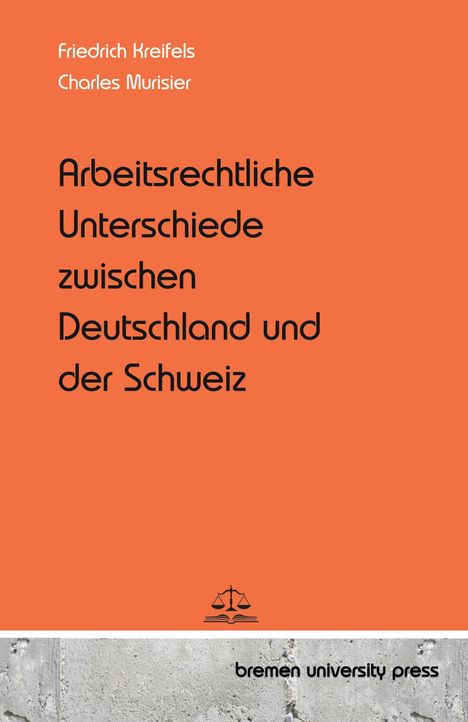 Friedrich Kreifels
Charles Murisier

Arbeitsrechtliche Unterschiede zwischen Deutschland und der Schweiz

bremen university press